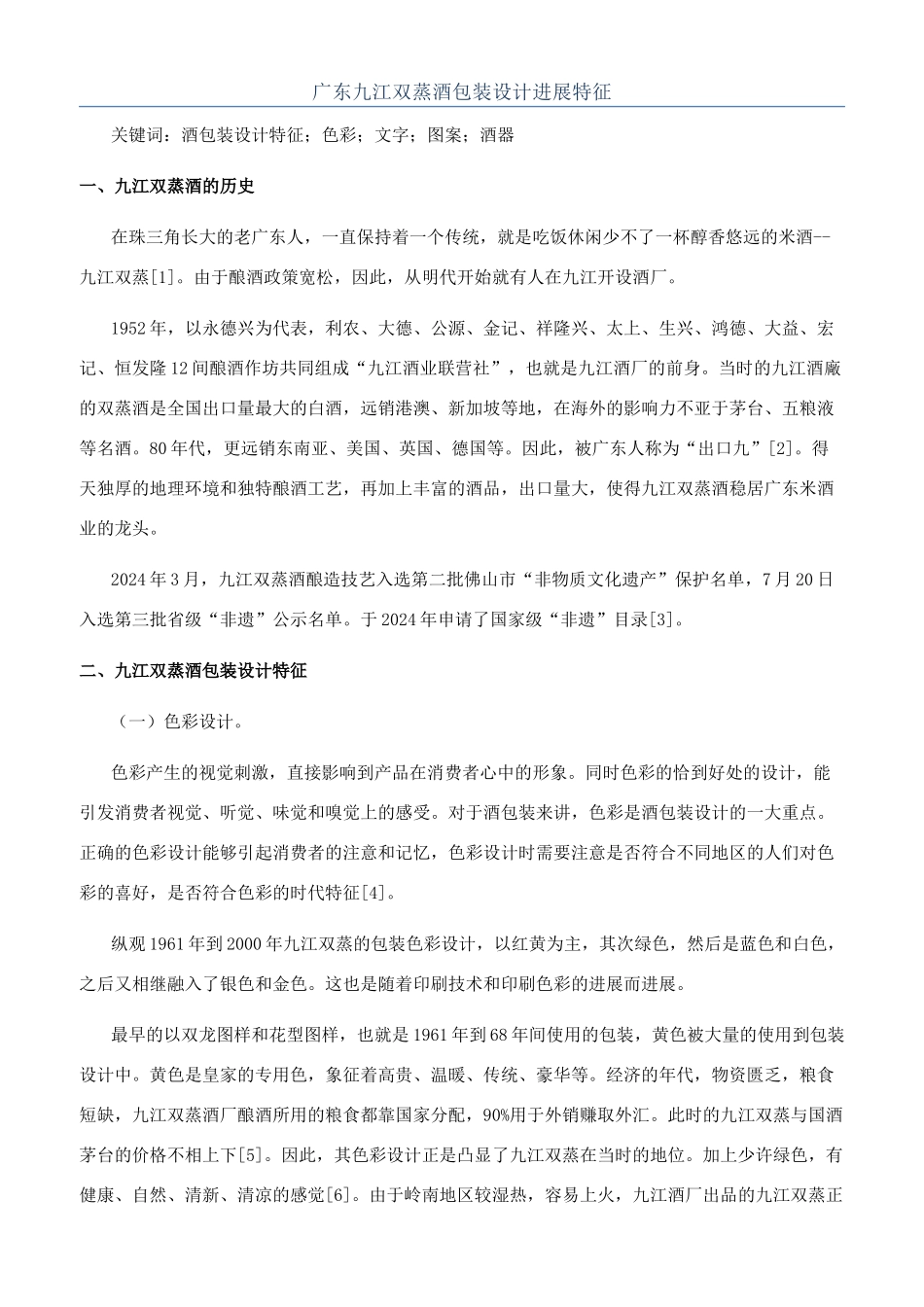 广东九江双蒸酒包装设计进展特征

关键词：酒包装设计特征；色彩；文字；图案；酒器

一、九江双蒸酒的历史

在珠三角长大的老广东人，一直保持着一个传统，就是吃饭休闲少不了一杯醇香悠远的米酒--九江双蒸[1]。由于酿酒政策宽松，因此，从明代开始就有人在九江开设酒厂。

1952年，以永德兴为代表，利农、大德、公源、金记、祥隆兴、太上、生兴、鸿德、大益、宏记、恒发隆12间酿酒作坊共同组成“九江酒业联营社”，也就是九江酒厂的前身。当时的九江酒廠的双蒸酒是全国出口量最大的白酒，远销港澳、新加坡等地，在海外的影响力不亚于茅台、五粮液等名酒。80年代，更远销东南亚、美国、英国、德国等。因此，被广东人称为“出口九”[2]。得天独厚的地理环境和独特酿酒工艺，再加上丰富的酒品，出口量大，使得九江双蒸酒稳居广东米酒业的龙头。

2024年3月，九江双蒸酒酿造技艺入选第二批佛山市“非物质文化遗产”保护名单，7月20日入选第三批省级“非遗”公示名单。于2024年申请了国家级“非遗”目录[3]。

二、九江双蒸酒包装设计特征

（一）色彩设计。

色彩产生的视觉刺激，直接影响到产品在消费者心中的形象。同时色彩的恰到好处的设计，能引发消费者视觉、听觉、味觉和嗅觉上的感受。对于酒包装来讲，色彩是酒包装设计的一大重点。正确的色彩设计能够引起消费者的注意和记忆，色彩设计时需要注意是否符合不同地区的人们对色彩的喜好，是否符合色彩的时代特征[4]。

纵观1961年到2000年九江双蒸的包装色彩设计，以红黄为主，其次绿色，然后是蓝色和白色，之后又相继融入了银色和金色。这也是随着印刷技术和印刷色彩的进展而进展。

最早的以双龙图样和花型图样，也就是1961年到68年间使用的包装，黄色被大量的使用到包装设计中。黄色是皇家的专用色，象征着高贵、温暖、传统、豪华等。经济的年代，物资匮乏，粮食短缺，九江双蒸酒厂酿酒所用的粮食都靠国家分配，90%用于外销赚取外汇。此时的九江双蒸与国酒茅台的价格不相上下[5]。因此，其色彩设计正是凸显了九江双蒸在当时的地位。加上少许绿色，有健康、自然、清新、清凉的感觉[6]。由于岭南地区较湿热，容易上火，九江酒厂出品的九江双蒸正